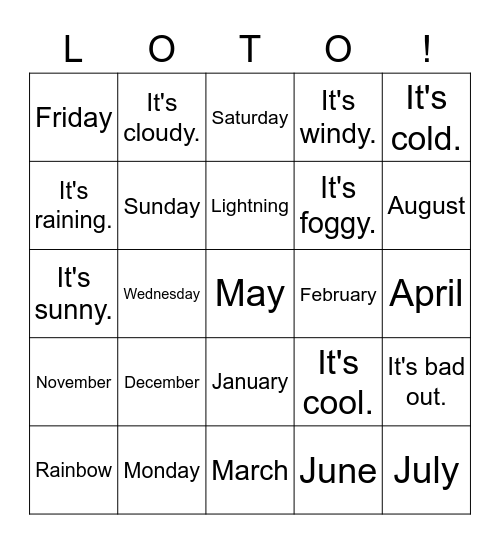 | L | O | T | O | ! |
|---|---|---|---|---|
| Friday | It's cloudy. | Saturday | It's windy. | It's cold. |
| It's raining. | Sunday | Lightning | It's foggy. | August |
| It's sunny. | Wednesday | May | February | April |
| November | December | January | It's cool. | It's bad out. |
| Rainbow | Monday | March | June | July |